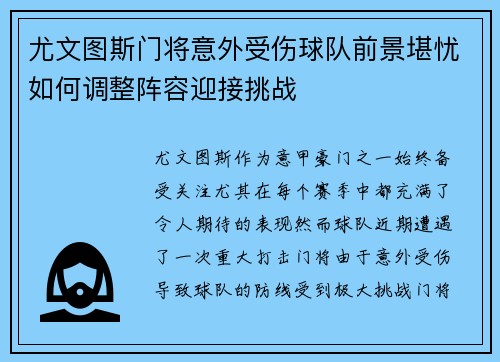 尤文图斯门将意外受伤球队前景堪忧如何调整阵容迎接挑战

尤文图斯作为意甲豪门之一始终备受关注尤其在每个赛季中都充满了令人期待的表现然而球队近期遭遇了一次重大打击门将由于意外受伤导致球队的防线受到极大挑战门将